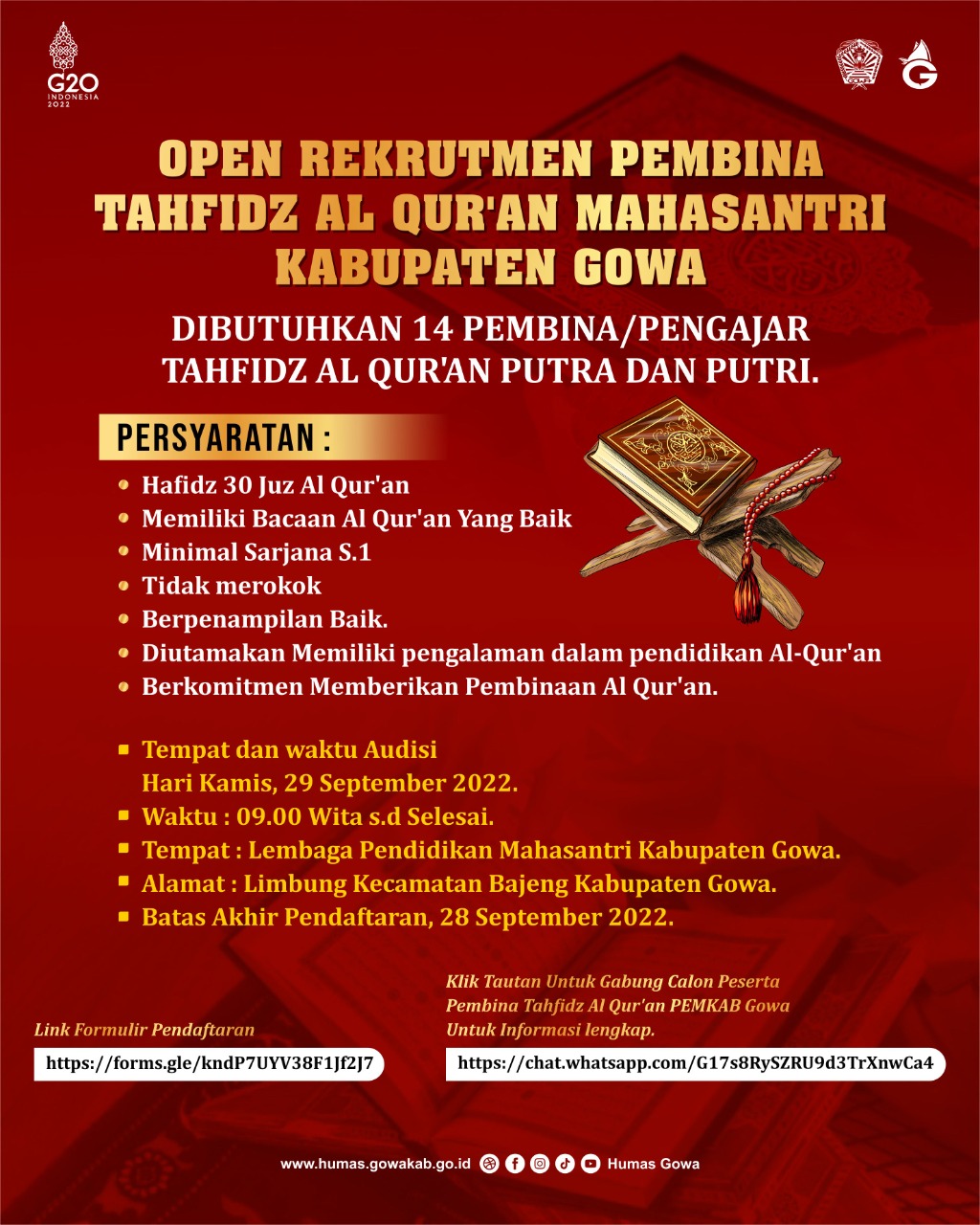 G20 INDONESIA 2022

OPEN REKRUTMEN PEMBINA TAHFIDZ AL QUR'AN MAHASANTRI KABUPATEN GOWA

DIBUTUHKAN 14 PEMBINA/PENGAJAR TAHFIDZ AL QUR'AN PUTRA DAN PUTRI.

PERSYARATAN :

• Hafidz 30 Juz Al Qur'an
• Memiliki Bacaan Al Qur'an Yang Baik
• Minimal Sarjana S.1
• Tidak merokok
• Berpenampilan Baik.
• Diutamakan Memiliki pengalaman dalam pendidikan Al-Qur'an
• Berkomitmen Memberikan Pembinaan Al Qur'an.

• Tempat dan waktu Audisi
Hari Kamis, 29 September 2022.
• Waktu : 09.00 Wita s.d Selesai.
• Tempat : Lembaga Pendidikan Mahasantri Kabupaten Gowa.
• Alamat : Limbung Kecamatan Bajeng Kabupaten Gowa.
• Batas Akhir Pendaftaran, 28 September 2022.

Link Formulir Pendaftaran

https://forms.gle/kndP7UYV38F1Jf2J7

Klik Tautan Untuk Gabung Calon Peserta Pembina Tahfidz Al Qur'an PEMKAB Gowa Untuk Informasi lengkap.

https://chat.whatsapp.com/G17s8RySZRU9d3TrXnwCa4

www.humas.gowakab.go.id Humas Gowa